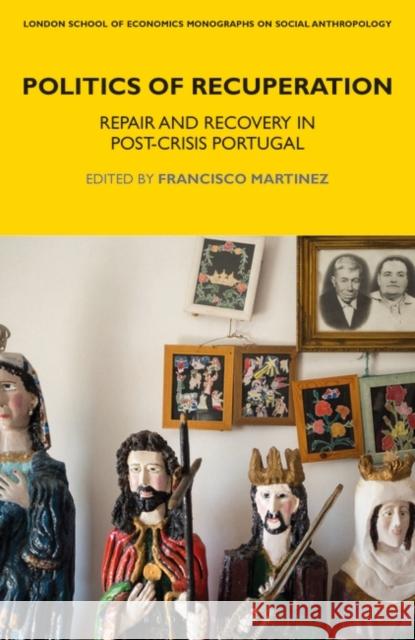 LONDON SCHOOL OF ECONOMICS MONOGRAPHS ON SOCIAL ANTHROPOLOGY

POLITICS OF RECUPERATION

REPAIR AND RECOVERY IN POST-CRISIS PORTUGAL

EDITED BY FRANCISCO MARTINEZ